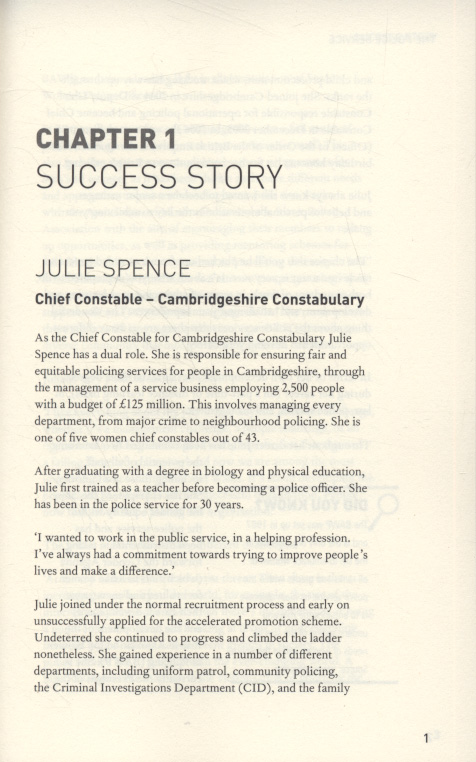 CHAPTER 1
SUCCESS STORY

JULIE SPENCE

Chief Constable – Cambridgeshire Constabulary

As the Chief Constable for Cambridgeshire Constabulary Julie Spence has a dual role. She is responsible for ensuring fair and equitable policing services for people in Cambridgeshire, through the management of a service business employing 2,500 people with a budget of £125 million. This involves managing every department, from major crime to neighbourhood policing. She is one of five women chief constables out of 43.

After graduating with a degree in biology and physical education, Julie first trained as a teacher before becoming a police officer. She has been in the police service for 30 years.

'I wanted to work in the public service, in a helping profession. I've always had a commitment towards trying to improve people's lives and make a difference.'

Julie joined under the normal recruitment process and early on unsuccessfully applied for the accelerated promotion scheme. Undeterred she continued to progress and climbed the ladder nonetheless. She gained experience in a number of different departments, including uniform patrol, community policing, the Criminal Investigations Department (CID), and the family

1